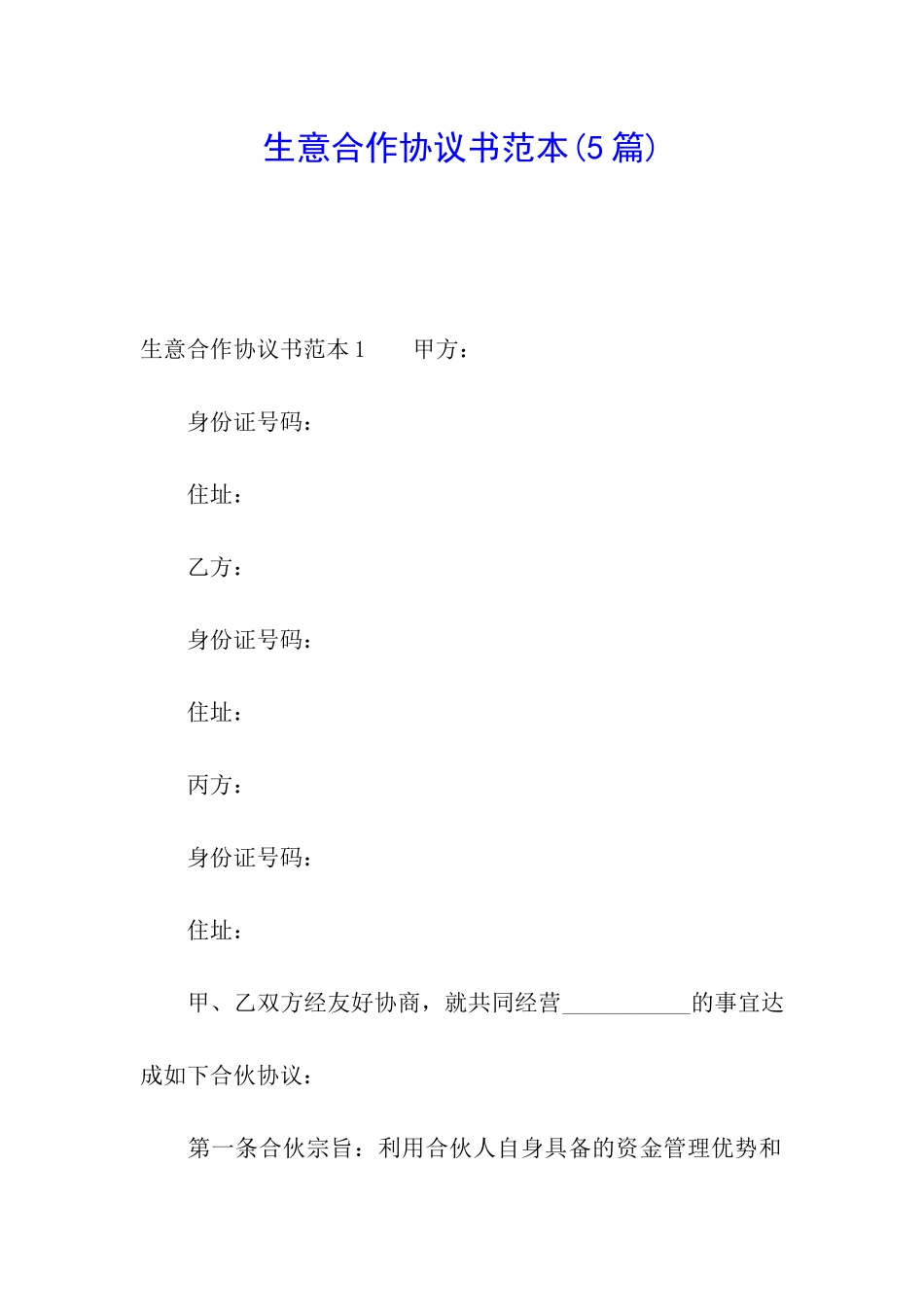 生意合作协议书范本(5篇)

生意合作协议书范本1　　甲方：

身份证号码：

住址：

乙方：

身份证号码：

住址：

丙方：

身份证号码：

住址：

甲、乙双方经友好协商，就共同经营___________的事宜达成如下合伙协议：

第一条合伙宗旨：利用合伙人自身具备的资金管理优势和